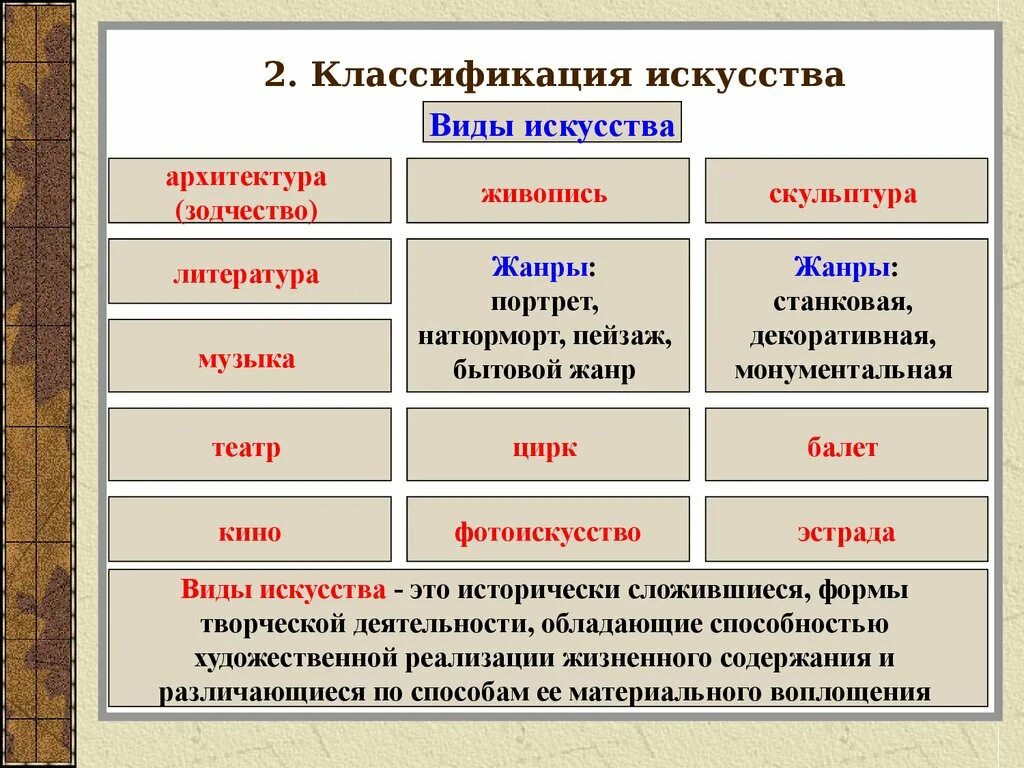 2. Классификация искусства

Виды искусства

архитектура (зодчество)

живопись

скульптура

литература

Жанры: портрет, натюрморт, пейзаж, бытовой жанр

Жанры: станковая, декоративная, монументальная

музыка

театр

цирк

балет

кино

фотоискусство

эстрада

Виды искусства - это исторически сложившиеся, формы творческой деятельности, обладающие способностью художественной реализации жизненного содержания и различающиеся по способам ее материального воплощения